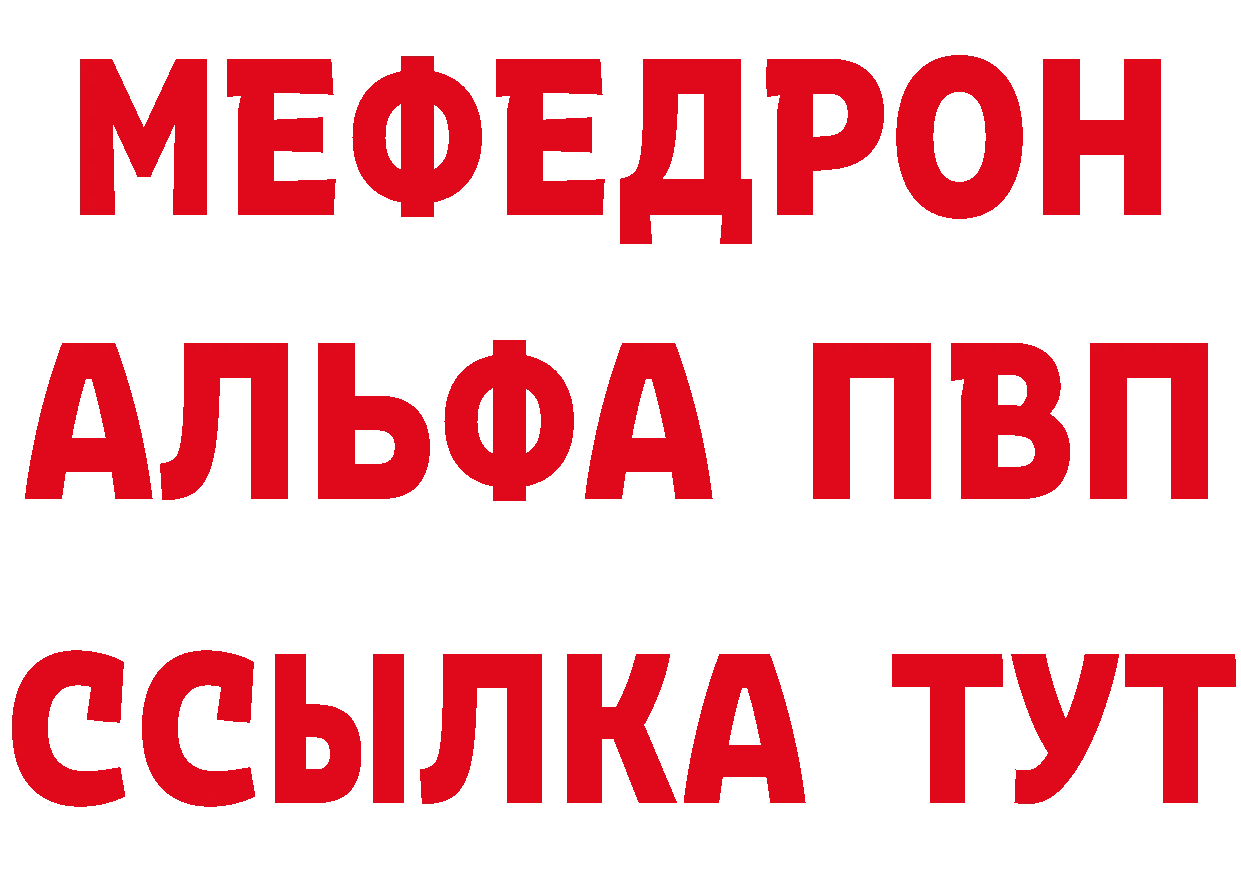 МЕФЕДРОН
АЛЬФА ПВП
ССЫЛКА ТУТ